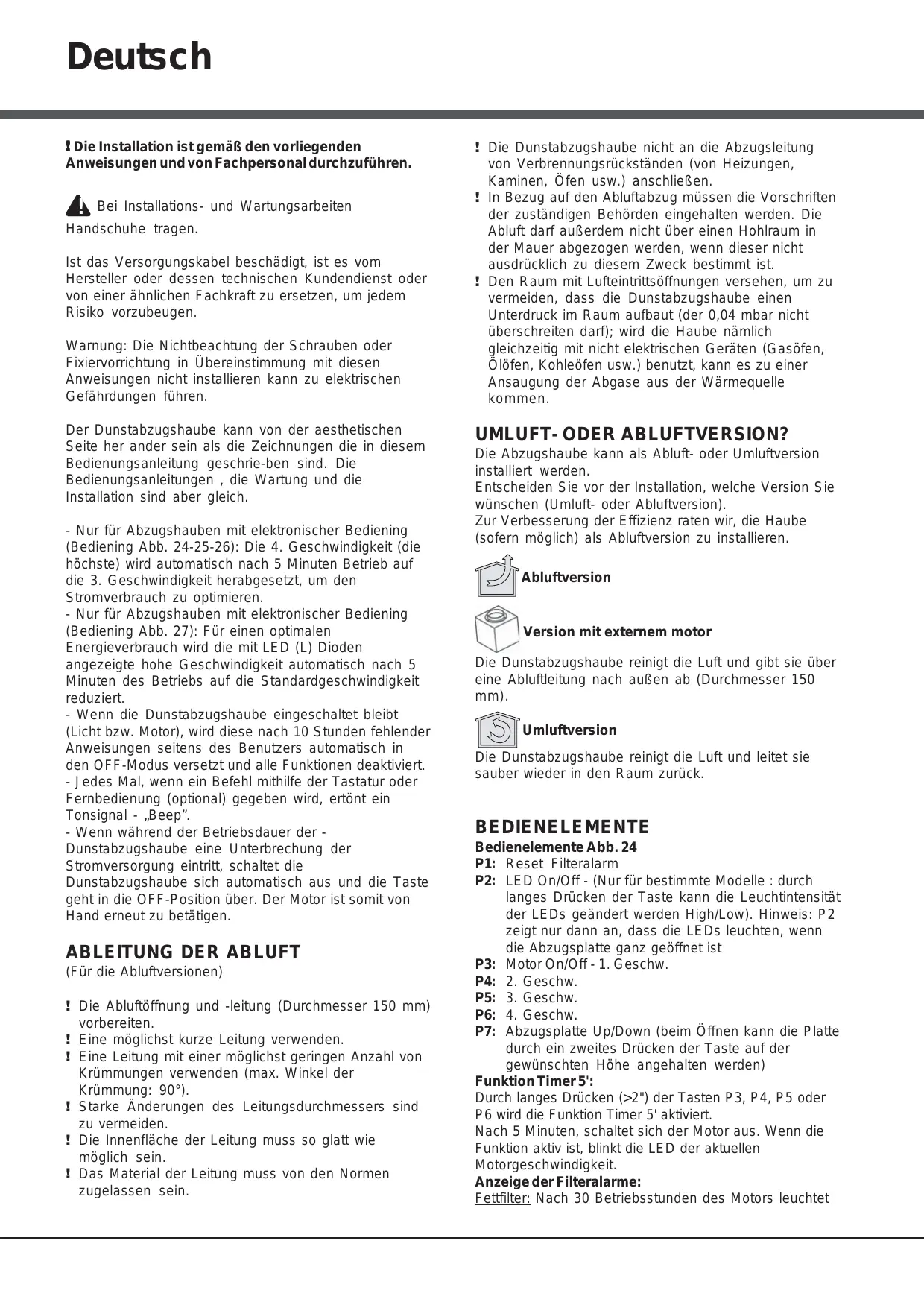 Deutsch

! Die Installation ist gemäß den vorliegenden Anweisungen und von Fachpersonal durchzuführen.

Bei Installations- und Wartungsarbeiten Handschuhe tragen.

Ist das Versorgungskabel beschädigt, ist es vom Hersteller oder dessen technischen Kundendienst oder von einer ähnlichen Fachkraft zu ersetzen, um jedem Risiko vorzubeugen.

Warnung: Die Nichtbeachtung der Schrauben oder Fixiervorrichtung in Übereinstimmung mit diesen Anweisungen nicht installieren kann zu elektrischen Gefährdungen führen.

Der Dunstabzugshaube kann von der aesthetischen Seite her ander sein als die Zeichnungen die in diesem Bedienungsanleitung geschrie-ben sind. Die Bedienungsanleitungen , die Wartung und die Installation sind aber gleich.

- Nur für Abzugshauben mit elektronischer Bediening (Bediening Abb. 24-25-26): Die 4. Geschwindigkeit (die höchste) wird automatisch nach 5 Minuten Betrieb auf die 3. Geschwindigkeit herabgesetzt, um den Stromverbrauch zu optimieren.
- Nur für Abzugshauben mit elektronischer Bediening (Bediening Abb. 27): Für einen optimalen Energieverbrauch wird die mit LED (L) Dioden angezeigte hohe Geschwindigkeit automatisch nach 5 Minuten des Betriebs auf die Standardgeschwindigkeit reduziert.
- Wenn die Dunstabzugshaube eingeschaltet bleibt (Licht bzw. Motor), wird diese nach 10 Stunden fehlender Anweisungen seitens des Benutzers automatisch in den OFF-Modus versetzt und alle Funktionen deaktiviert.
- Jedes Mal, wenn ein Befehl mithilfe der Tastatur oder Fernbedienung (optional) gegeben wird, ertönt ein Tonsignal - „Beep”.
- Wenn während der Betriebsdauer der - Dunstabzugshaube eine Unterbrechung der Stromversorgung eintritt, schaltet die Dunstabzugshaube sich automatisch aus und die Taste geht in die OFF-Position über. Der Motor ist somit von Hand erneut zu betätigen.

ABLEITUNG DER ABLUFT
(Für die Abluftversionen)

! Die Abluftöffnung und -leitung (Durchmesser 150 mm) vorbereiten.
! Eine möglichst kurze Leitung verwenden.
! Eine Leitung mit einer möglichst geringen Anzahl von Krümmungen verwenden (max. Winkel der Krümmung: 90°).
! Starke Änderungen des Leitungsdurchmessers sind zu vermeiden.
! Die Innenfläche der Leitung muss so glatt wie möglich sein.
! Das Material der Leitung muss von den Normen zugelassen sein.

! Die Dunstabzugshaube nicht an die Abzugsleitung von Verbrennungsrückständen (von Heizungen, Kaminen, Öfen usw.) anschließen.
! In Bezug auf den Abluftabzug müssen die Vorschriften der zuständigen Behörden eingehalten werden. Die Abluft darf außerdem nicht über einen Hohlraum in der Mauer abgezogen werden, wenn dieser nicht ausdrücklich zu diesem Zweck bestimmt ist.
! Den Raum mit Lufteintrittsöffnungen versehen, um zu vermeiden, dass die Dunstabzugshaube einen Unterdruck im Raum aufbaut (der 0,04 mbar nicht überschreiten darf); wird die Haube nämlich gleichzeitig mit nicht elektrischen Geräten (Gasöfen, Ölöfen, Kohleöfen usw.) benutzt, kann es zu einer Ansaugung der Abgase aus der Wärmequelle kommen.

UMLUFT- ODER ABLUFTVERSION?
Die Abzugshaube kann als Abluft- oder Umluftversion installiert werden.
Entscheiden Sie vor der Installation, welche Version Sie wünschen (Umluft- oder Abluftversion).
Zur Verbesserung der Effizienz raten wir, die Haube (sofern möglich) als Abluftversion zu installieren.

Abluftversion

Version mit externem motor

Die Dunstabzugshaube reinigt die Luft und gibt sie über eine Abluftleitung nach außen ab (Durchmesser 150 mm).

Umluftversion

Die Dunstabzugshaube reinigt die Luft und leitet sie sauber wieder in den Raum zurück.

BEDIENELEMENTE
Bedienelemente Abb. 24
P1: Reset Filteralarm
P2: LED On/Off - (Nur für bestimmte Modelle : durch langes Drücken der Taste kann die Leuchtintensität der LEDs geändert werden High/Low). Hinweis: P2 zeigt nur dann an, dass die LEDs leuchten, wenn die Abzugsplatte ganz geöffnet ist
P3: Motor On/Off - 1. Geschw.
P4: 2. Geschw.
P5: 3. Geschw.
P6: 4. Geschw.
P7: Abzugsplatte Up/Down (beim Öffnen kann die Platte durch ein zweites Drücken der Taste auf der gewünschten Höhe angehalten werden)
Funktion Timer 5':
Durch langes Drücken (>2") der Tasten P3, P4, P5 oder P6 wird die Funktion Timer 5' aktiviert.
Nach 5 Minuten, schaltet sich der Motor aus. Wenn die Funktion aktiv ist, blinkt die LED der aktuellen Motorgeschwindigkeit.
Anzeige der Filteralarme:
Fettfilter: Nach 30 Betriebsstunden des Motors leuchtet